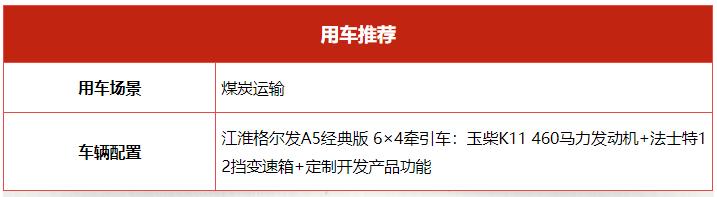 | 用车推荐 | |
|---|---|
| 用车场景 | 煤炭运输 |
| 车辆配置 | 江淮格尔发A5经典版 6×4牵引车：玉柴K11 460马力发动机+法士特12挡变速箱+定制开发产品功能 |